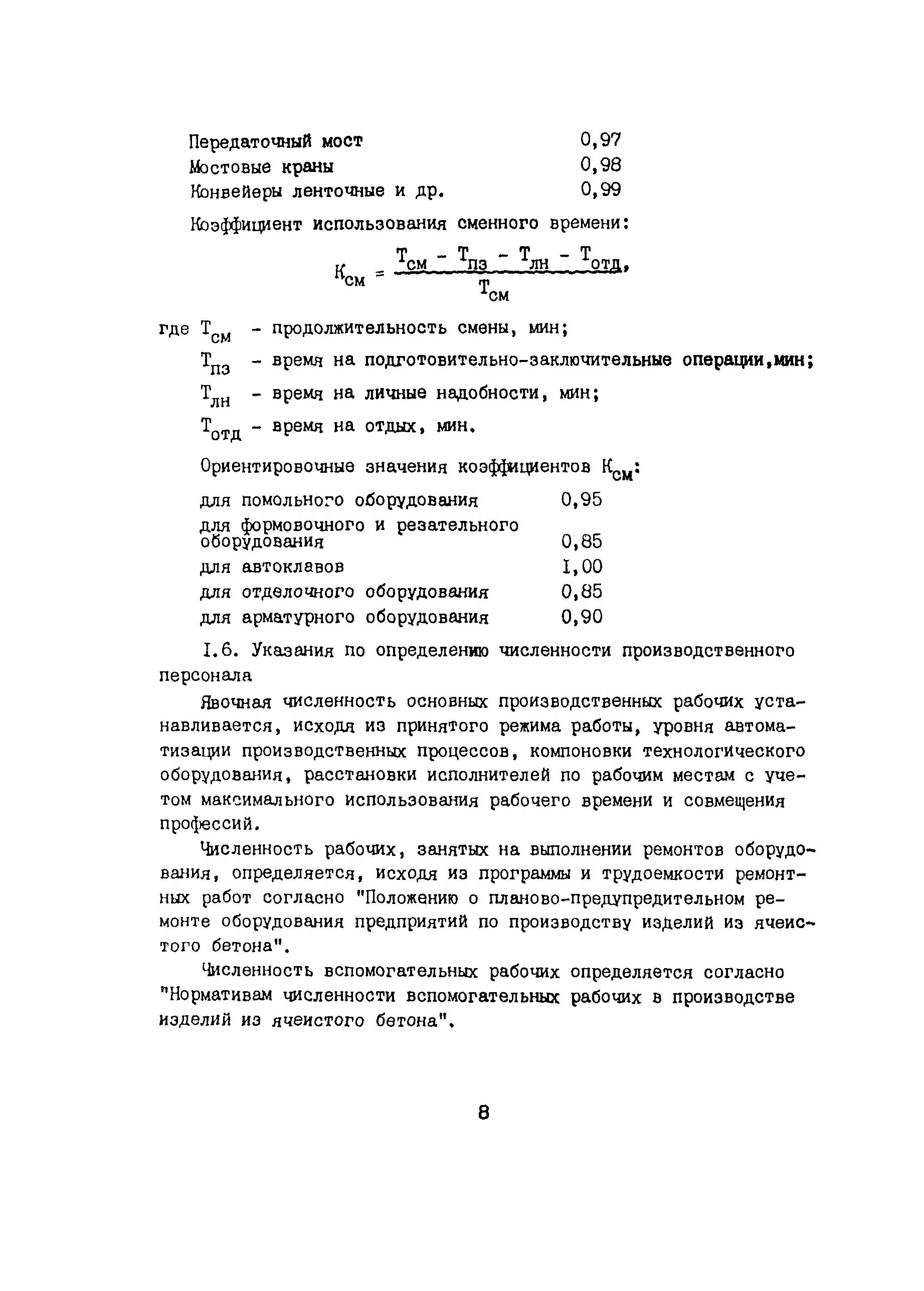 Передаточный мост 0,97
Мостовые краны 0,98
Конвейеры ленточные и др. 0,99

Коэффициент использования сменного времени:

$К_{см} = \frac{Т_{см} - Т_{пз} - Т_{лн} - Т_{отд}}{Т_{см}}$,

где $Т_{см}$ - продолжительность смены, мин;
$Т_{пз}$ - время на подготовительно-заключительные операции,мин;
$Т_{лн}$ - время на личные надобности, мин;
$Т_{отд}$ - время на отдых, мин.

Ориентировочные значения коэффициентов $К_{см}$:

для помольного оборудования 0,95
для формовочного и резательного оборудования 0,85
для автоклавов I,00
для отделочного оборудования 0,85
для арматурного оборудования 0,90

I.6. Указания по определению численности производственного персонала

Явочная численность основных производственных рабочих устанавливается, исходя из принятого режима работы, уровня автоматизации производственных процессов, компоновки технологического оборудования, расстановки исполнителей по рабочим местам с учетом максимального использования рабочего времени и совмещения профессий.

Численность рабочих, занятых на выполнении ремонтов оборудования, определяется, исходя из программы и трудоемкости ремонтных работ согласно "Положению о планово-предупредительном ремонте оборудования предприятий по производству изделий из ячеистого бетона".

Численность вспомогательных рабочих определяется согласно "Нормативам численности вспомогательных рабочих в производстве изделий из ячеистого бетона".

8